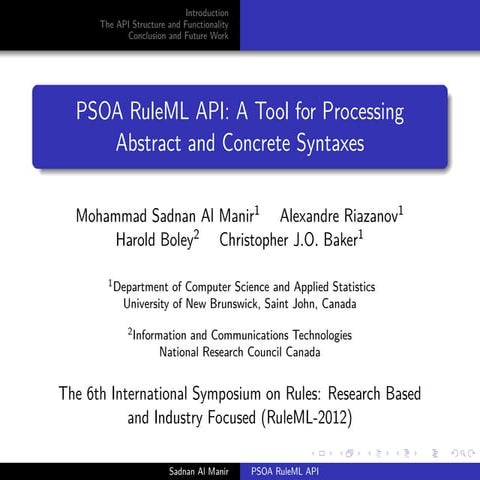 Introduction
The API Structure and Functionality
Conclusion and Future Work

PSOA RuleML API: A Tool for Processing Abstract and Concrete Syntaxes

Mohammad Sadnan Al Manir$^1$ Alexandre Riazanov$^1$ Harold Boley$^2$ Christopher J.O. Baker$^1$

$^1$Department of Computer Science and Applied Statistics
University of New Brunswick, Saint John, Canada

$^2$Information and Communications Technologies
National Research Council Canada

The 6th International Symposium on Rules: Research Based and Industry Focused (RuleML-2012)

Sadnan Al Manir PSOA RuleML API